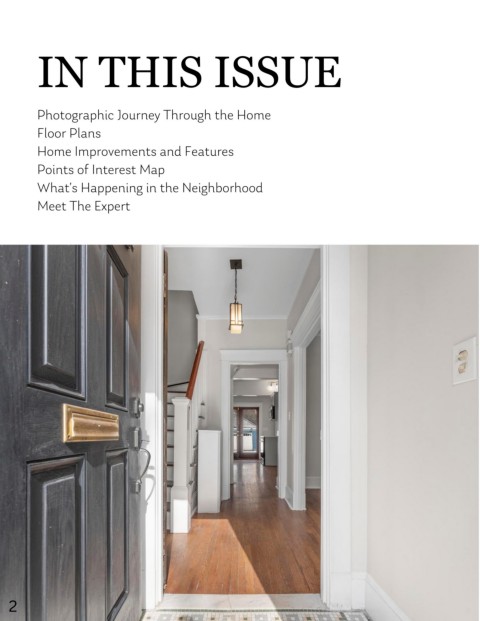 IN THIS ISSUE

Photographic Journey Through the Home
Floor Plans
Home Improvements and Features
Points of Interest Map
What's Happening in the Neighborhood
Meet The Expert

2